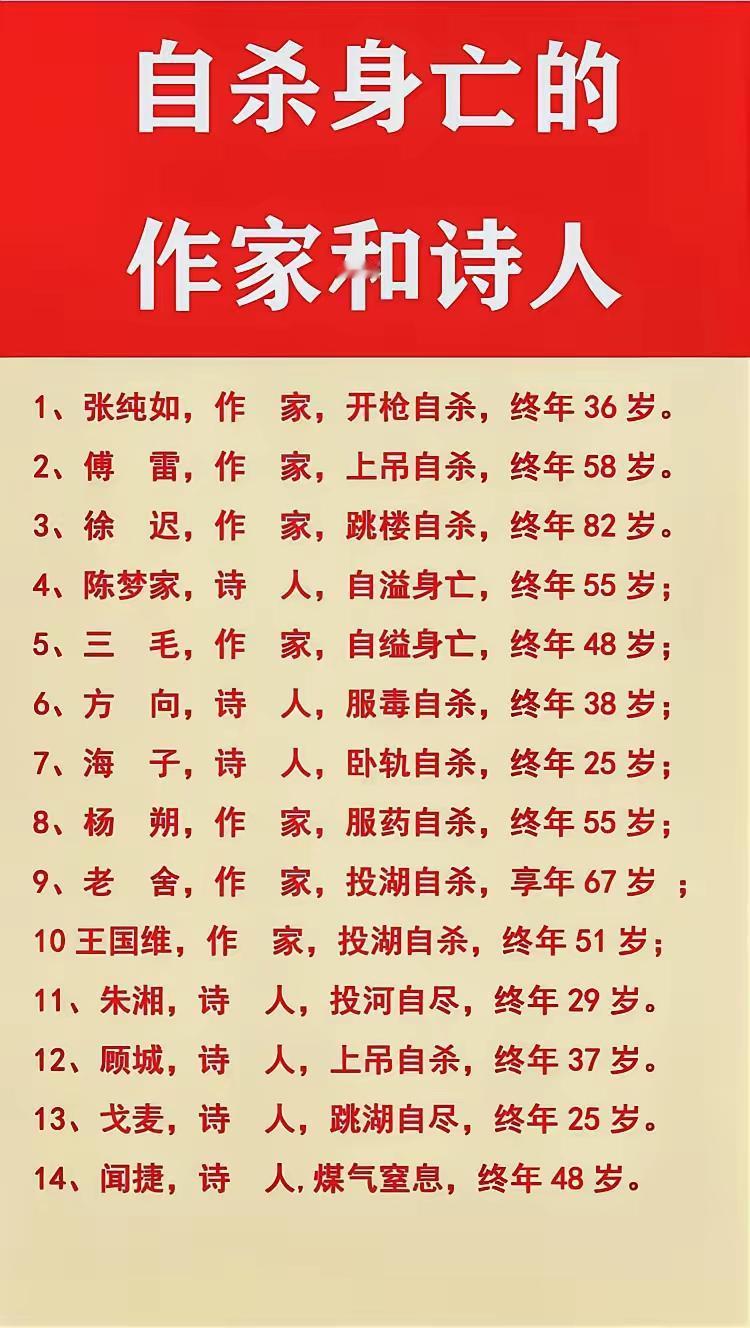 自杀身亡的
作家和诗人

1、张纯如，作 家，开枪自杀，终年 36 岁。
2、傅 雷，作 家，上吊自杀，终年 58 岁。
3、徐 迟，作 家，跳楼自杀，终年 82 岁。
4、陈梦家，诗 人，自溢身亡，终年 55 岁；
5、三 毛，作 家，自缢身亡，终年 48 岁；
6、方 向，诗 人，服毒自杀，终年 38 岁；
7、海 子，诗 人，卧轨自杀，终年 25 岁；
8、杨 朔，作 家，服药自杀，终年 55 岁；
9、老 舍，作 家，投湖自杀，享年 67 岁 ；
10 王国维，作 家，投湖自杀，终年 51 岁；
11、朱湘，诗 人，投河自尽，终年 29 岁。
12、顾城，诗 人，上吊自杀，终年 37 岁。
13、戈麦，诗 人，跳湖自尽，终年 25 岁。
14、闻捷，诗 人，煤气窒息，终年 48 岁。